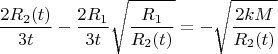 $\frac{2R_2(t)}{3t} - \frac{2R_1}{3t}\sqrt{\frac{R_1}{R_2(t)}} = -\sqrt{\frac{2kM}{R_2(t)}}$